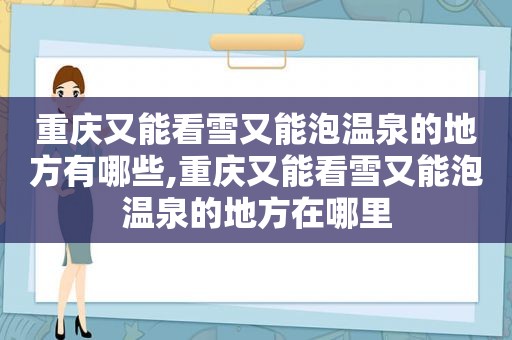 重庆又能看雪又能泡温泉的地方有哪些,重庆又能看雪又能泡温泉的地方在哪里